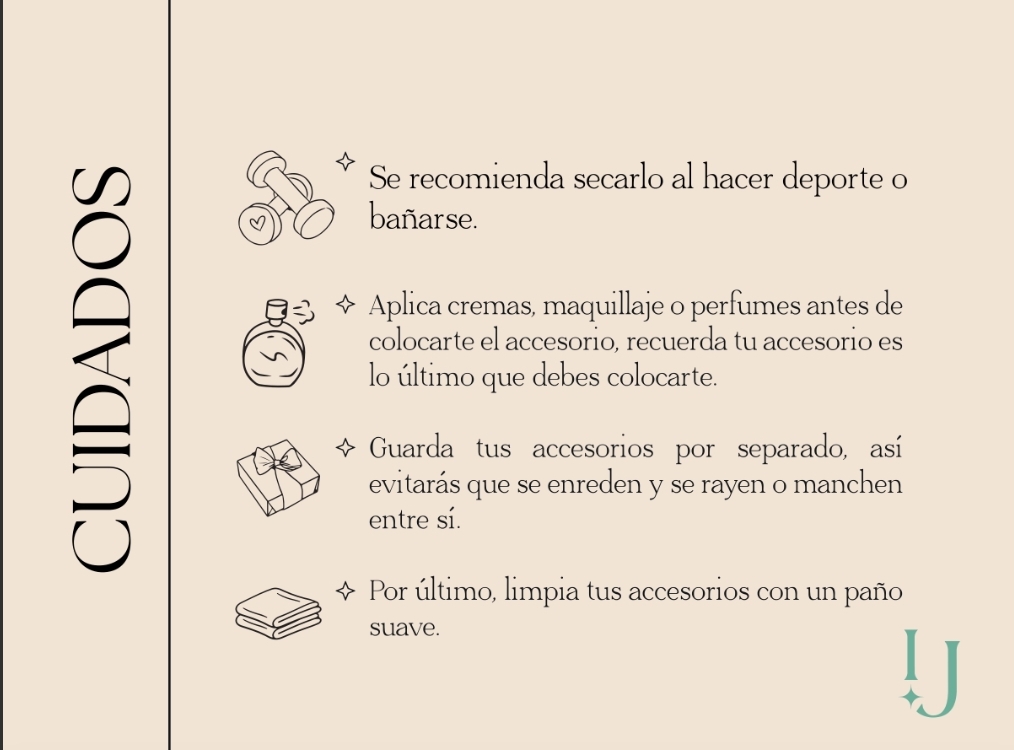 CUIDADOS

Se recomienda secarlo al hacer deporte o bañarse.

Aplica cremas, maquillaje o perfumes antes de colocarte el accesorio, recuerda tu accesorio es lo último que debes colocarte.

Guarda tus accesorios por separado, así evitarás que se enreden y se rayen o manchen entre sí.

Por último, limpia tus accesorios con un paño suave.

IJ